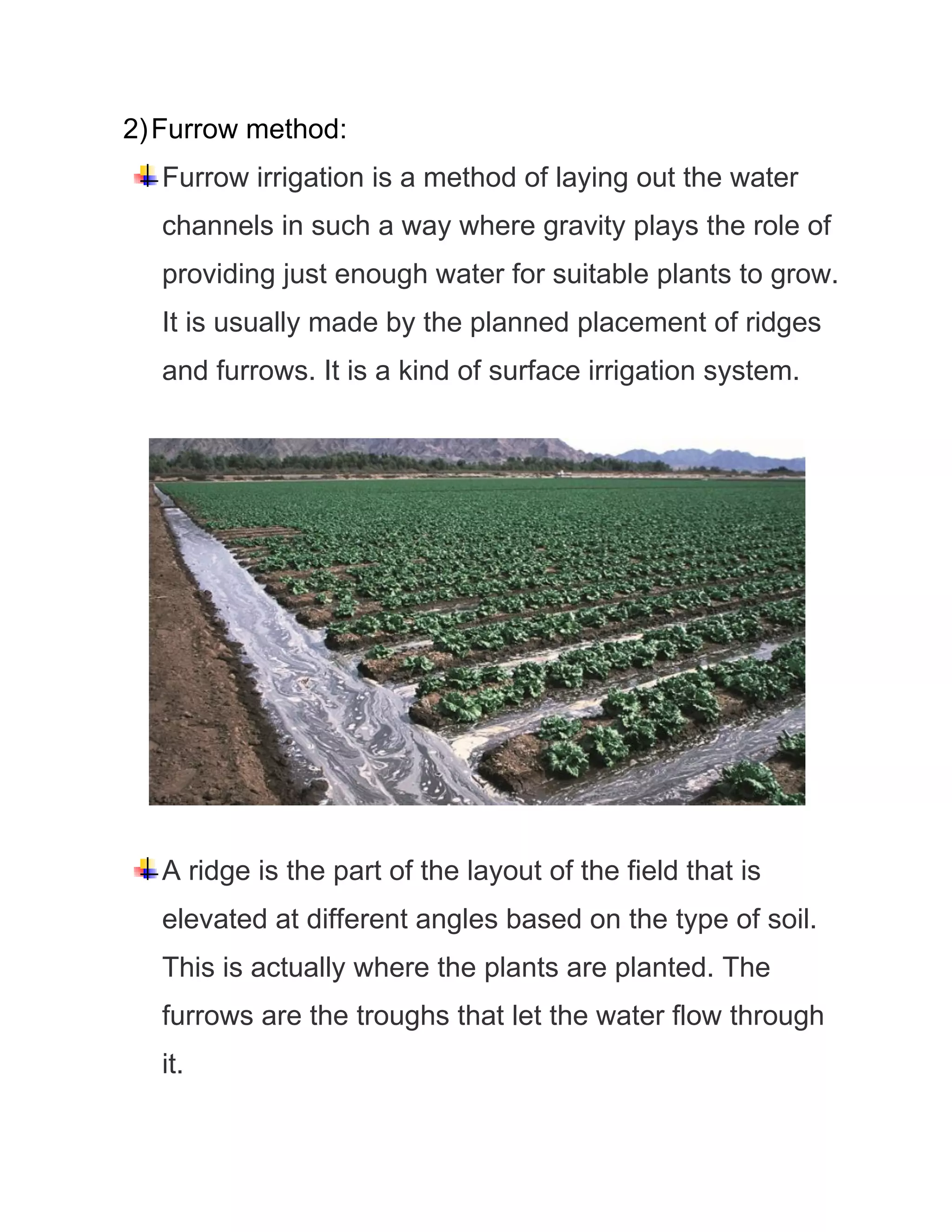 2) Furrow method:

Furrow irrigation is a method of laying out the water channels in such a way where gravity plays the role of providing just enough water for suitable plants to grow. It is usually made by the planned placement of ridges and furrows. It is a kind of surface irrigation system.

A ridge is the part of the layout of the field that is elevated at different angles based on the type of soil. This is actually where the plants are planted. The furrows are the troughs that let the water flow through it.